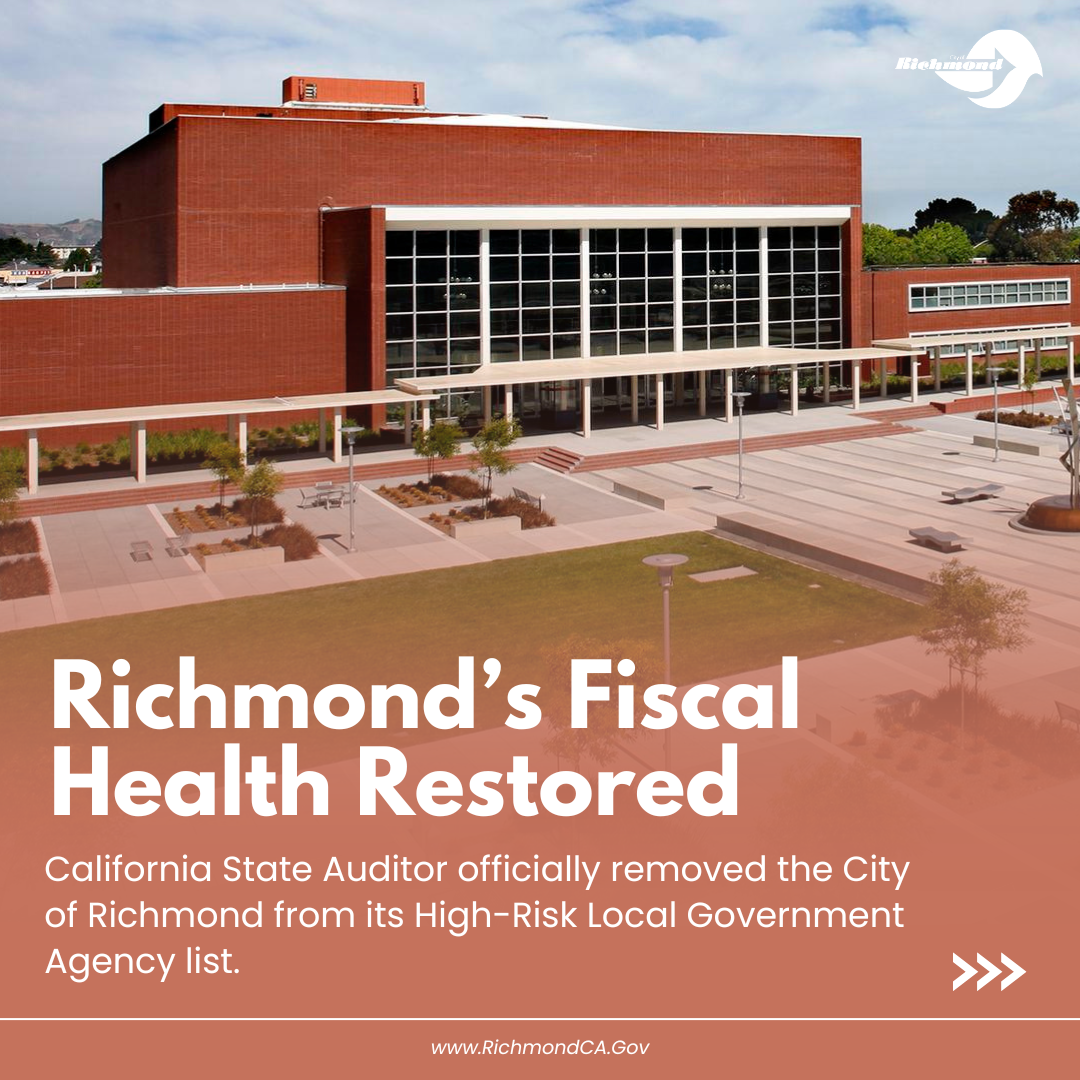 Richmond

Richmond's Fiscal Health Restored

California State Auditor officially removed the City of Richmond from its High-Risk Local Government Agency list.

>>>

www.RichmondCA.Gov